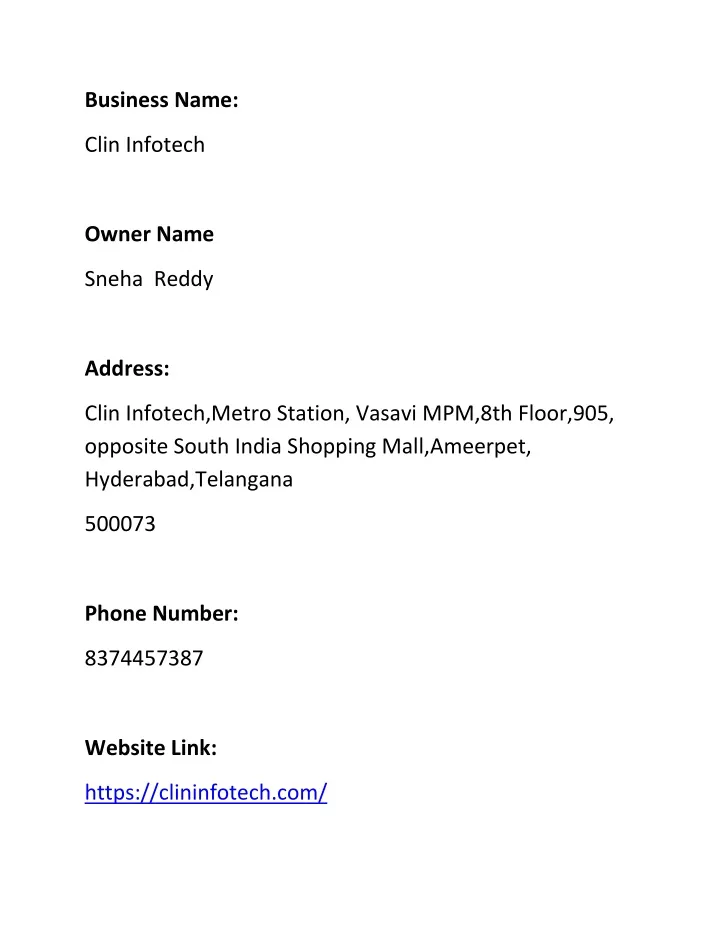 Business Name:

Clin Infotech

Owner Name

Sneha Reddy

Address:

Clin Infotech,Metro Station, Vasavi MPM,8th Floor,905, opposite South India Shopping Mall,Ameerpet, Hyderabad,Telangana

500073

Phone Number:

8374457387

Website Link:

https://clininfotech.com/